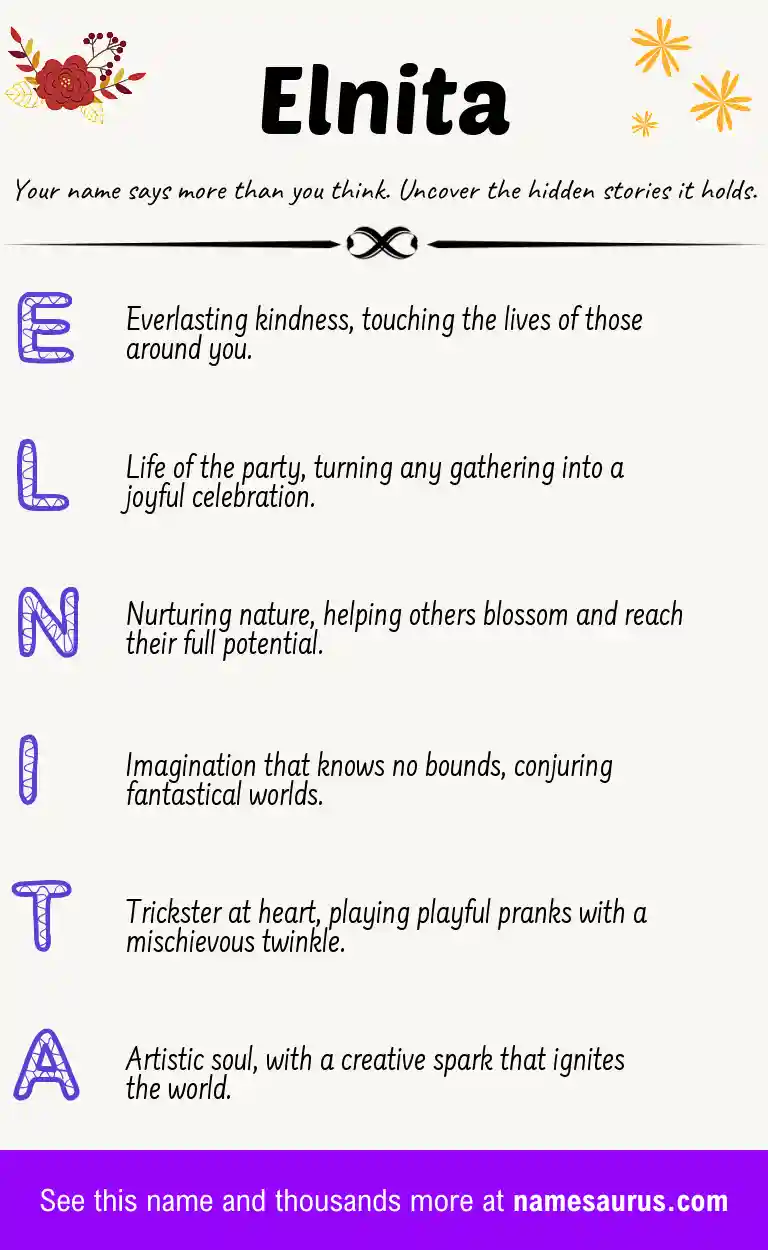 Elnita

Your name says more than you think. Uncover the hidden stories it holds.

E

Everlasting kindness, touching the lives of those around you.

L

Life of the party, turning any gathering into a joyful celebration.

N

Nurturing nature, helping others blossom and reach their full potential.

I

Imagination that knows no bounds, conjuring fantastical worlds.

T

Trickster at heart, playing playful pranks with a mischievous twinkle.

A

Artistic soul, with a creative spark that ignites the world.

See this name and thousands more at namesaurus.com